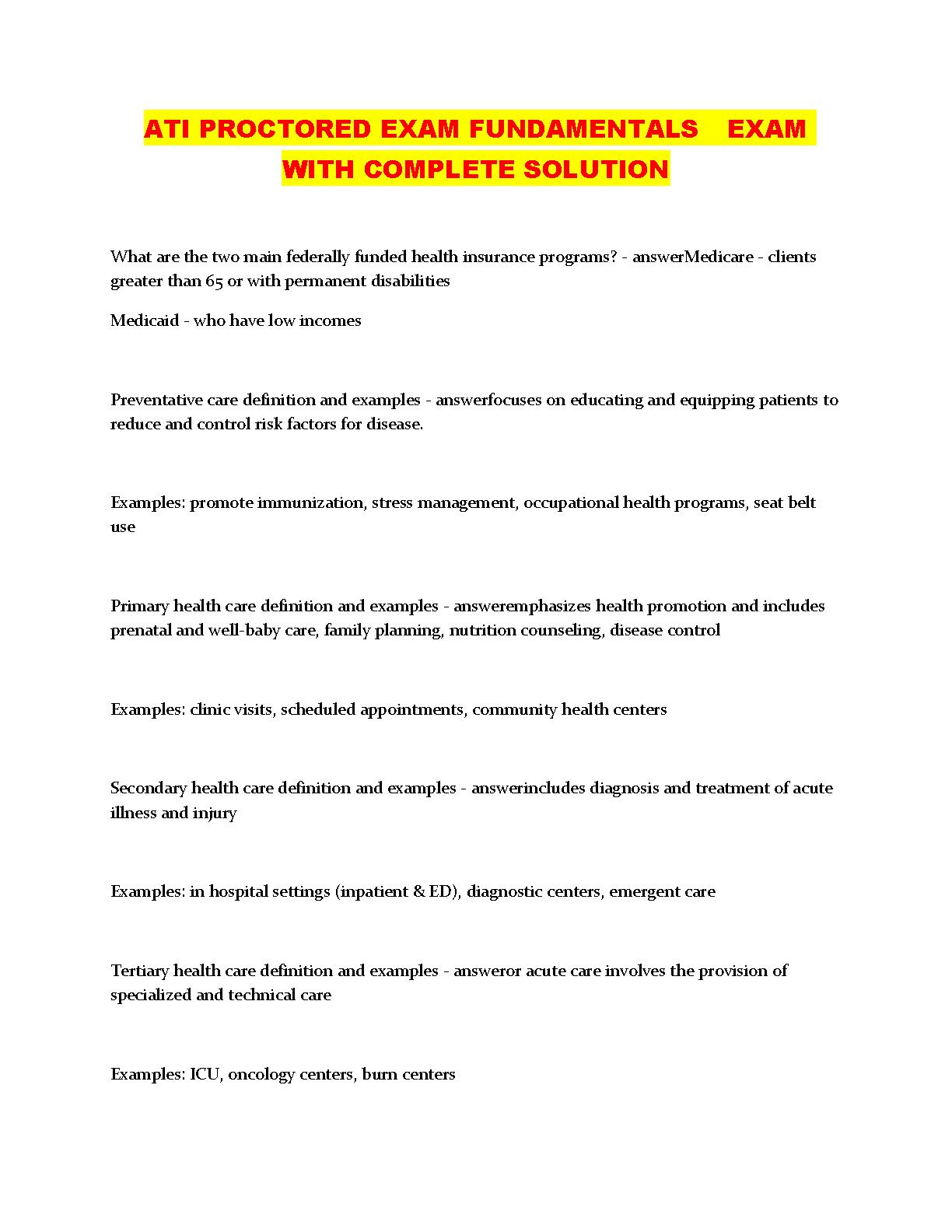 ATI PROCTORED EXAM FUNDAMENTALS EXAM WITH COMPLETE SOLUTION

What are the two main federally funded health insurance programs? - answerMedicare - clients greater than 65 or with permanent disabilities

Medicaid - who have low incomes

Preventative care definition and examples - answerfocuses on educating and equipping patients to reduce and control risk factors for disease.

Examples: promote immunization, stress management, occupational health programs, seat belt use

Primary health care definition and examples - answeremphasizes health promotion and includes prenatal and well-baby care, family planning, nutrition counseling, disease control

Examples: clinic visits, scheduled appointments, community health centers

Secondary health care definition and examples - answerincludes diagnosis and treatment of acute illness and injury

Examples: in hospital settings (inpatient & ED), diagnostic centers, emergent care

Tertiary health care definition and examples - answeror acute care involves the provision of specialized and technical care

Examples: ICU, oncology centers, burn centers